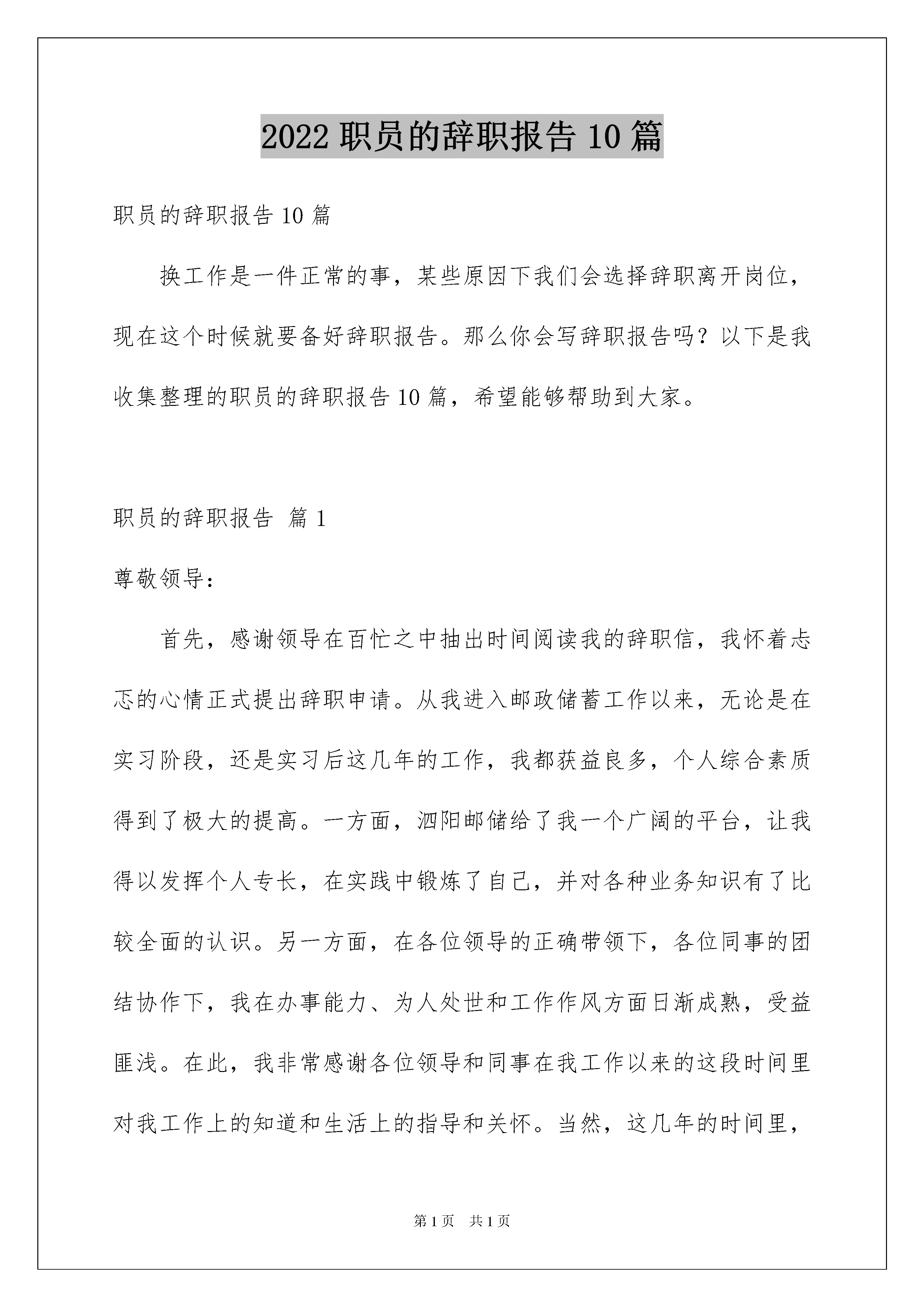 2022 职员的辞职报告 10 篇

职员的辞职报告 10 篇

换工作是一件正常的事，某些原因下我们会选择辞职离开岗位，现在这个时候就要备好辞职报告。那么你会写辞职报告吗？以下是我收集整理的职员的辞职报告 10 篇，希望能够帮助到大家。

职员的辞职报告 篇 1

尊敬领导：

首先，感谢领导在百忙之中抽出时间阅读我的辞职信，我怀着忐忑的心情正式提出辞职申请。从我进入邮政储蓄工作以来，无论是在实习阶段，还是实习后这几年的工作，我都获益良多，个人综合素质得到了极大的提高。一方面，泗阳邮储给了我一个广阔的平台，让我得以发挥个人专长，在实践中锻炼了自己，并对各种业务知识有了比较全面的认识。另一方面，在各位领导的正确带领下，各位同事的团结协作下，我在办事能力、为人处世和工作作风方面日渐成熟，受益匪浅。在此，我非常感谢各位领导和同事在我工作以来的这段时间里对我工作上的知道和生活上的指导和关怀。当然，这几年的时间里，

第 1 页 共 1 页